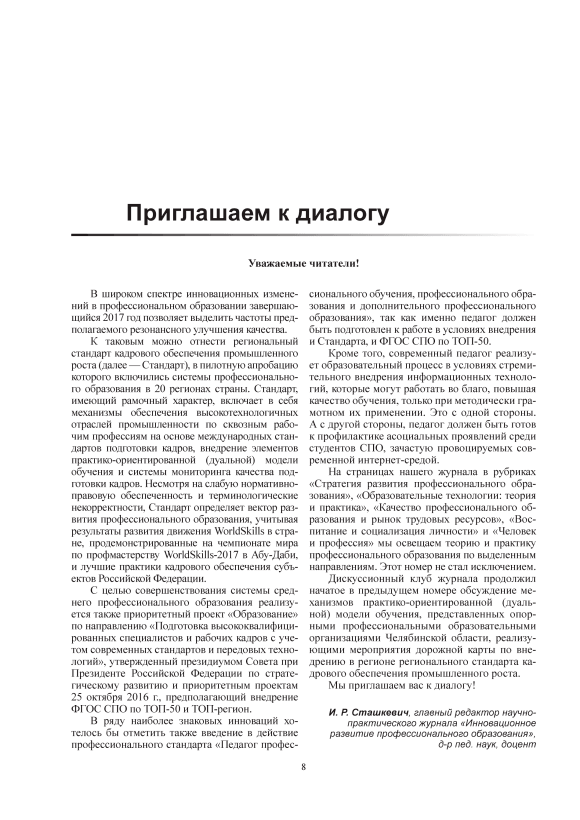 Приглашаем к диалогу

Уважаемые читатели!

В широком спектре инновационных изменений в профессиональном образовании завершающийся 2017 год позволяет выделить частоты предполагаемого резонансного улучшения качества.

К таковым можно отнести региональный стандарт кадрового обеспечения промышленного роста (далее — Стандарт), в пилотную апробацию которого включились системы профессионального образования в 20 регионах страны. Стандарт, имеющий рамочный характер, включает в себя механизмы обеспечения высокотехнологичных отраслей промышленности по сквозным рабочим профессиям на основе международных стандартов подготовки кадров, внедрение элементов практико-ориентированной (дуальной) модели обучения и системы мониторинга качества подготовки кадров. Несмотря на слабую нормативно-правовую обеспеченность и терминологические некорректности, Стандарт определяет вектор развития профессионального образования, учитывая результаты развития движения WorldSkills в стране, продемонстрированные на чемпионате мира по профмастерству WorldSkills-2017 в Абу-Даби, и лучшие практики кадрового обеспечения субъектов Российской Федерации.

С целью совершенствования системы среднего профессионального образования реализуется также приоритетный проект «Образование» по направлению «Подготовка высококвалифицированных специалистов и рабочих кадров с учетом современных стандартов и передовых технологий», утвержденный президиумом Совета при Президенте Российской Федерации по стратегическому развитию и приоритетным проектам 25 октября 2016 г., предполагающий внедрение ФГОС СПО по ТОП-50 и ТОП-регион.

В ряду наиболее знаковых инноваций хотелось бы отметить также введение в действие профессионального стандарта «Педагог профессионального обучения, профессионального образования и дополнительного профессионального образования», так как именно педагог должен быть подготовлен к работе в условиях внедрения и Стандарта, и ФГОС СПО по ТОП-50.

Кроме того, современный педагог реализует образовательный процесс в условиях стремительного внедрения информационных технологий, которые могут работать во благо, повышая качество обучения, только при методически грамотном их применении. Это с одной стороны. А с другой стороны, педагог должен быть готов к профилактике асоциальных проявлений среди студентов СПО, зачастую провоцируемых современной интернет-средой.

На страницах нашего журнала в рубриках «Стратегия развития профессионального образования», «Образовательные технологии: теория и практика», «Качество профессионального образования и рынок трудовых ресурсов», «Воспитание и социализация личности» и «Человек и профессия» мы освещаем теорию и практику профессионального образования по выделенным направлениям. Этот номер не стал исключением.

Дискуссионный клуб журнала продолжил начатое в предыдущем номере обсуждение механизмов практико-ориентированной (дуальной) модели обучения, представленных опорными профессиональными образовательными организациями Челябинской области, реализующими мероприятия дорожной карты по внедрению в регионе регионального стандарта кадрового обеспечения промышленного роста.

Мы приглашаем вас к диалогу!

И. Р. Сташкевич, главный редактор научно-практического журнала «Инновационное развитие профессионального образования», д-р пед. наук, доцент

8